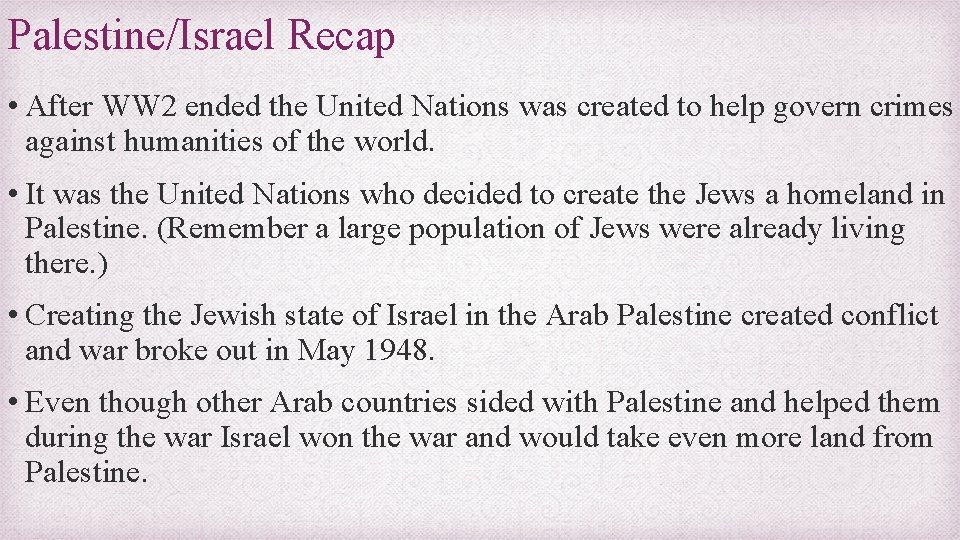 Palestine/Israel Recap

• After WW2 ended the United Nations was created to help govern crimes against humanities of the world.

• It was the United Nations who decided to create the Jews a homeland in Palestine. (Remember a large population of Jews were already living there.)

• Creating the Jewish state of Israel in the Arab Palestine created conflict and war broke out in May 1948.

• Even though other Arab countries sided with Palestine and helped them during the war Israel won the war and would take even more land from Palestine.